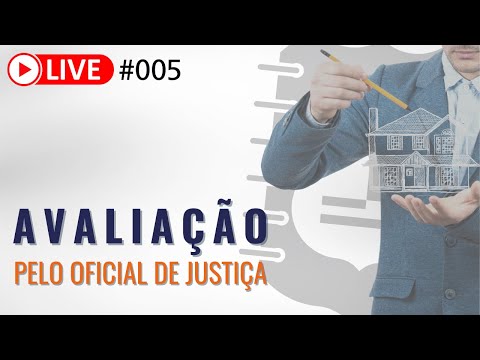 LIVE #005

AVALIAÇÃO
PELO OFICIAL DE JUSTIÇA